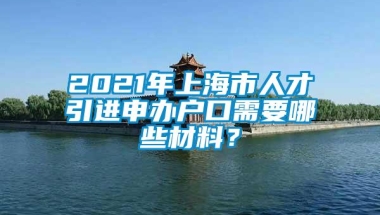 2021年上海市人才引进申办户口需要哪些材料？